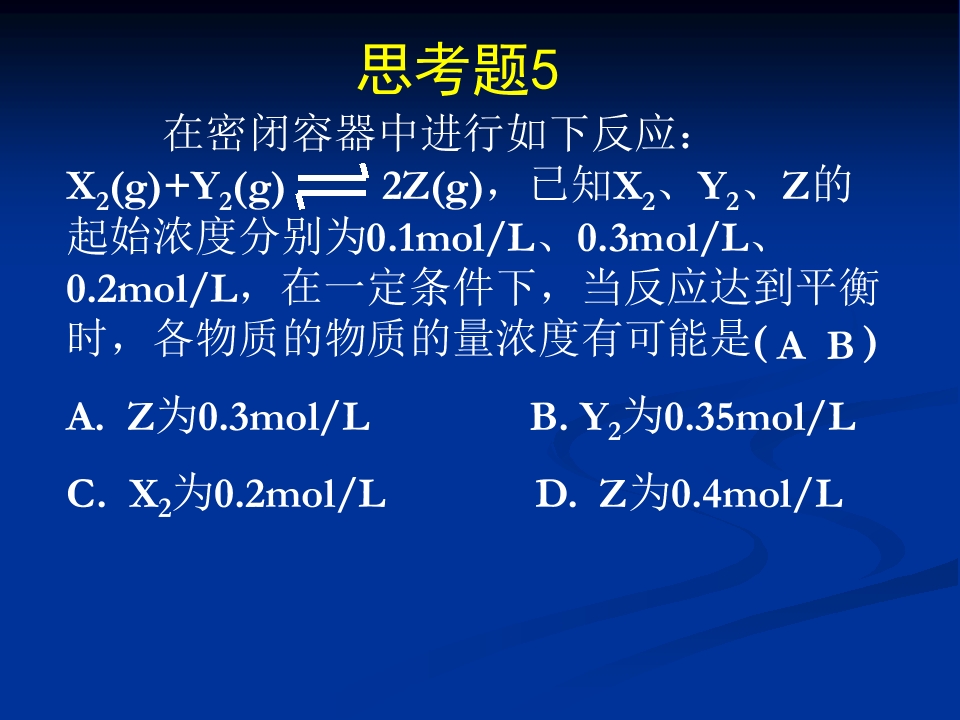 思考题5

在密闭容器中进行如下反应：$X_2(g)+Y_2(g) \rightleftharpoons 2Z(g)$，已知$X_2$、$Y_2$、Z的起始浓度分别为0.1mol/L、0.3mol/L、0.2mol/L，在一定条件下，当反应达到平衡时，各物质的物质的量浓度有可能是( A B )

A. Z为0.3mol/L B. $Y_2$为0.35mol/L

C. $X_2$为0.2mol/L D. Z为0.4mol/L